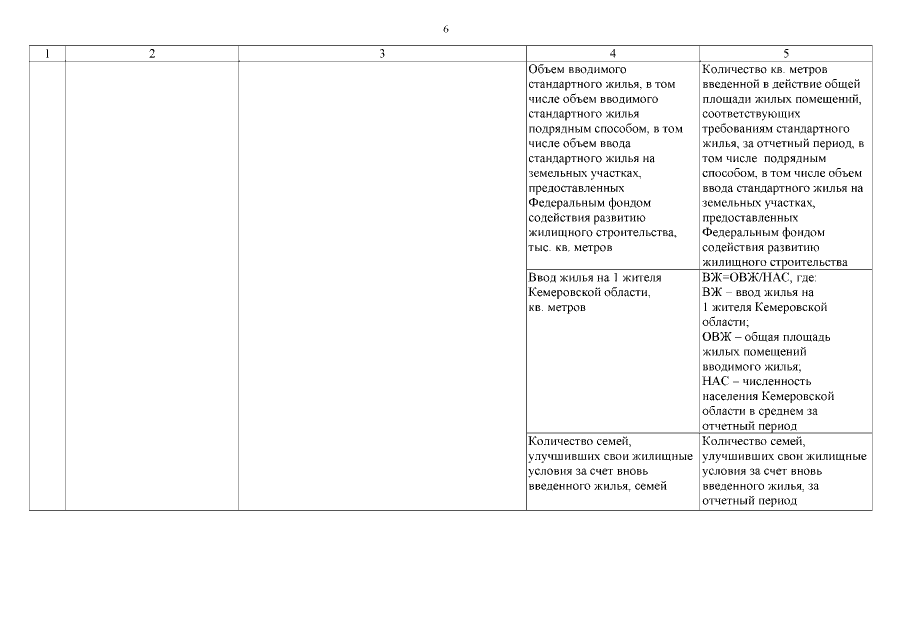 6

| 1 | 2 | 3 | 4 | 5 |
|---|---|---|---|---|
|  |  |  | Объем вводимого стандартного жилья, в том числе объем вводимого стандартного жилья подрядным способом, в том числе объем ввода стандартного жилья на земельных участках, предоставленных Федеральным фондом содействия развитию жилищного строительства, тыс. кв. метров | Количество кв. метров введенной в действие общей площади жилых помещений, соответствующих требованиям стандартного жилья, за отчетный период, в том числе подрядным способом, в том числе объем ввода стандартного жилья на земельных участках, предоставленных Федеральным фондом содействия развитию жилищного строительства |
|  |  |  | Ввод жилья на 1 жителя Кемеровской области, кв. метров | ВЖ=ОВЖ/НАС, где: ВЖ – ввод жилья на 1 жителя Кемеровской области; ОВЖ – общая площадь жилых помещений вводимого жилья; НАС – численность населения Кемеровской области в среднем за отчетный период |
|  |  |  | Количество семей, улучшивших свои жилищные условия за счет вновь введенного жилья, семей | Количество семей, улучшивших свои жилищные условия за счет вновь введенного жилья, за отчетный период |